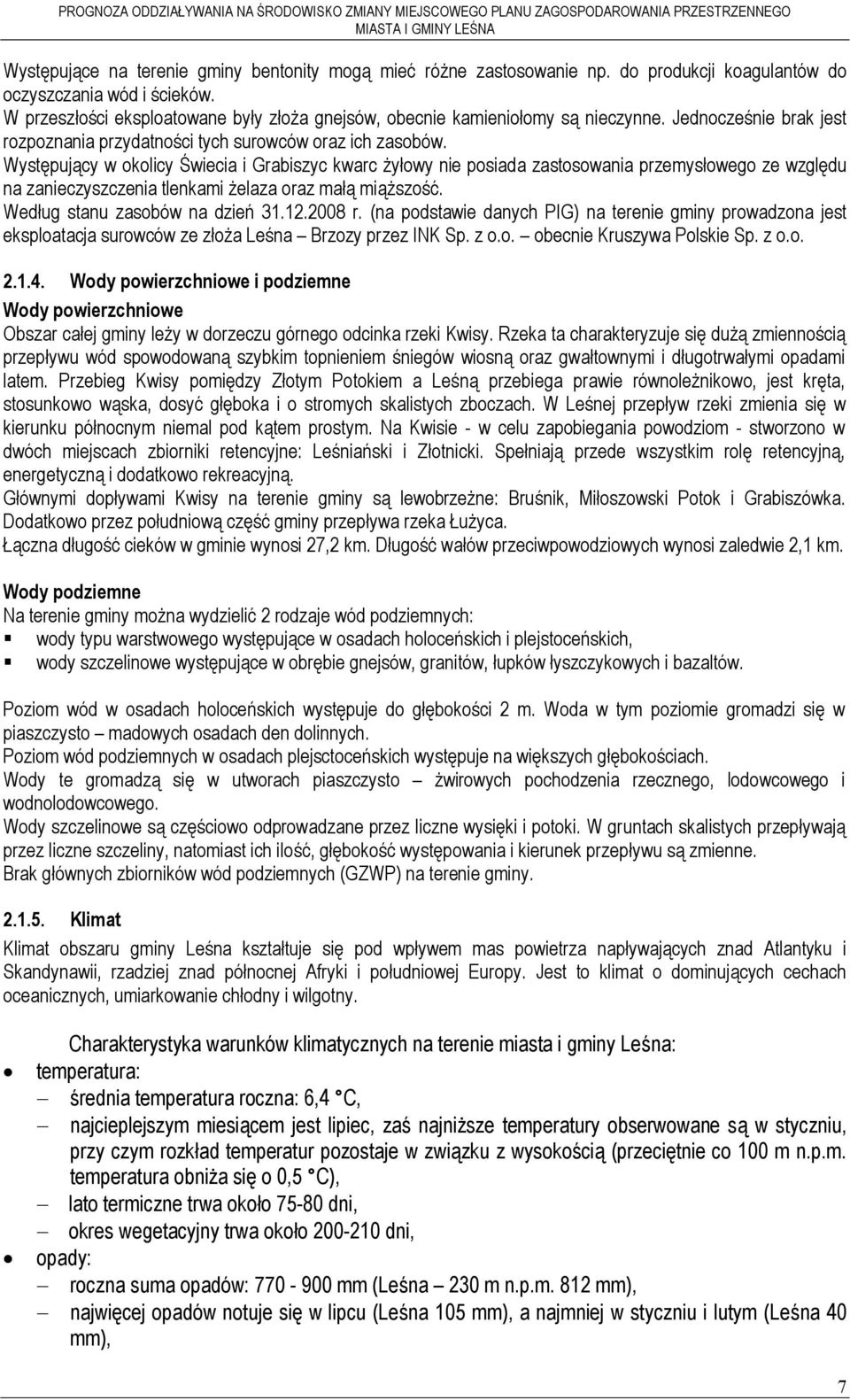 PROGNOZA ODDZIAŁYWANIA NA ŚRODOWISKO ZMIANY MIEJSCOWEGO PLANU ZAGOSPODAROWANIA PRZESTRZENNEGO MIASTA I GMINY LEŚNA

Występujące na terenie gminy bentonity mogą mieć różne zastosowanie np. do produkcji koagulantów do oczyszczania wód i ścieków.
W przeszłości eksploatowane były złoża gnejsów, obecnie kamieniołomy są nieczynne. Jednocześnie brak jest rozpoznania przydatności tych surowców oraz ich zasobów.
Występujący w okolicy Świecia i Grabiszyc kwarc żyłowy nie posiada zastosowania przemysłowego ze względu na zanieczyszczenia tlenkami żelaza oraz małą miąższość.
Według stanu zasobów na dzień 31.12.2008 r. (na podstawie danych PIG) na terenie gminy prowadzona jest eksploatacja surowców ze złoża Leśna – Brzozy przez INK Sp. z o.o. – obecnie Kruszywa Polskie Sp. z o.o.

2.1.4. Wody powierzchniowe i podziemne

Wody powierzchniowe
Obszar całej gminy leży w dorzeczu górnego odcinka rzeki Kwisy. Rzeka ta charakteryzuje się dużą zmiennością przepływu wód spowodowaną szybkim topnieniem śniegów wiosną oraz gwałtownymi i długotrwałymi opadami latem. Przebieg Kwisy pomiędzy Złotym Potokiem a Leśną przebiega prawie równoleżnikowo, jest kręta, stosunkowo wąska, dosyć głęboka i o stromych skalistych zboczach. W Leśnej przepływ rzeki zmienia się w kierunku północnym niemal pod kątem prostym. Na Kwisie - w celu zapobiegania powodziom - stworzono w dwóch miejscach zbiorniki retencyjne: Leśniański i Złotnicki. Spełniają przede wszystkim rolę retencyjną, energetyczną i dodatkowo rekreacyjną.
Głównymi dopływami Kwisy na terenie gminy są lewobrzeżne: Bruśnik, Miłoszowski Potok i Grabiszówka. Dodatkowo przez południową część gminy przepływa rzeka Łużyca.
Łączna długość cieków w gminie wynosi 27,2 km. Długość wałów przeciwpowodziowych wynosi zaledwie 2,1 km.

Wody podziemne
Na terenie gminy można wydzielić 2 rodzaje wód podziemnych:
▪ wody typu warstwowego występujące w osadach holoceńskich i plejstoceńskich,
▪ wody szczelinowe występujące w obrębie gnejsów, granitów, łupków łyszczykowych i bazaltów.

Poziom wód w osadach holoceńskich występuje do głębokości 2 m. Woda w tym poziomie gromadzi się w piaszczysto – madowych osadach den dolinnych.
Poziom wód podziemnych w osadach plejsctoceńskich występuje na większych głębokościach.
Wody te gromadzą się w utworach piaszczysto – żwirowych pochodzenia rzecznego, lodowcowego i wodnolodowcowego.
Wody szczelinowe są częściowo odprowadzane przez liczne wysięki i potoki. W gruntach skalistych przepływają przez liczne szczeliny, natomiast ich ilość, głębokość występowania i kierunek przepływu są zmienne.
Brak głównych zbiorników wód podziemnych (GZWP) na terenie gminy.

2.1.5. Klimat

Klimat obszaru gminy Leśna kształtuje się pod wpływem mas powietrza napływających znad Atlantyku i Skandynawii, rzadziej znad północnej Afryki i południowej Europy. Jest to klimat o dominujących cechach oceanicznych, umiarkowanie chłodny i wilgotny.

Charakterystyka warunków klimatycznych na terenie miasta i gminy Leśna:
• temperatura:
– średnia temperatura roczna: 6,4 °C,
– najcieplejszym miesiącem jest lipiec, zaś najniższe temperatury obserwowane są w styczniu, przy czym rozkład temperatur pozostaje w związku z wysokością (przeciętnie co 100 m n.p.m. temperatura obniża się o 0,5 °C),
– lato termiczne trwa około 75-80 dni,
– okres wegetacyjny trwa około 200-210 dni,
• opady:
– roczna suma opadów: 770 - 900 mm (Leśna – 230 m n.p.m. 812 mm),
– najwięcej opadów notuje się w lipcu (Leśna 105 mm), a najmniej w styczniu i lutym (Leśna 40 mm),

7